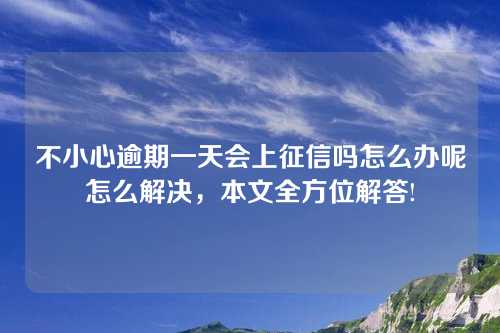 不小心逾期一天会上征信吗怎么办呢怎么解决，本文全方位解答!